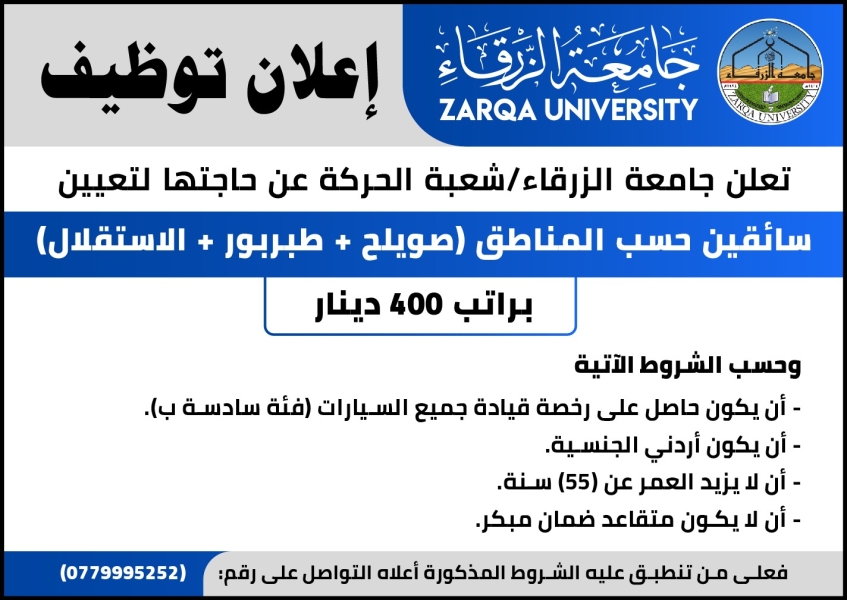 جامعة الزرقاء
ZARQA UNIVERSITY

إعلان توظيف

تعلن جامعة الزرقاء/شعبة الحركة عن حاجتها لتعيين

سائقين حسب المناطق (صويلح + طبربور + الاستقلال)

براتب 400 دينار

وحسب الشروط الآتية

- أن يكون حاصل على رخصة قيادة جميع السيارات (فئة سادسة ب).
- أن يكون أردني الجنسية.
- أن لا يزيد العمر عن (55) سنة.
- أن لا يكون متقاعد ضمان مبكر.

فعلى من تنطبق عليه الشروط المذكورة أعلاه التواصل على رقم: (0779995252)